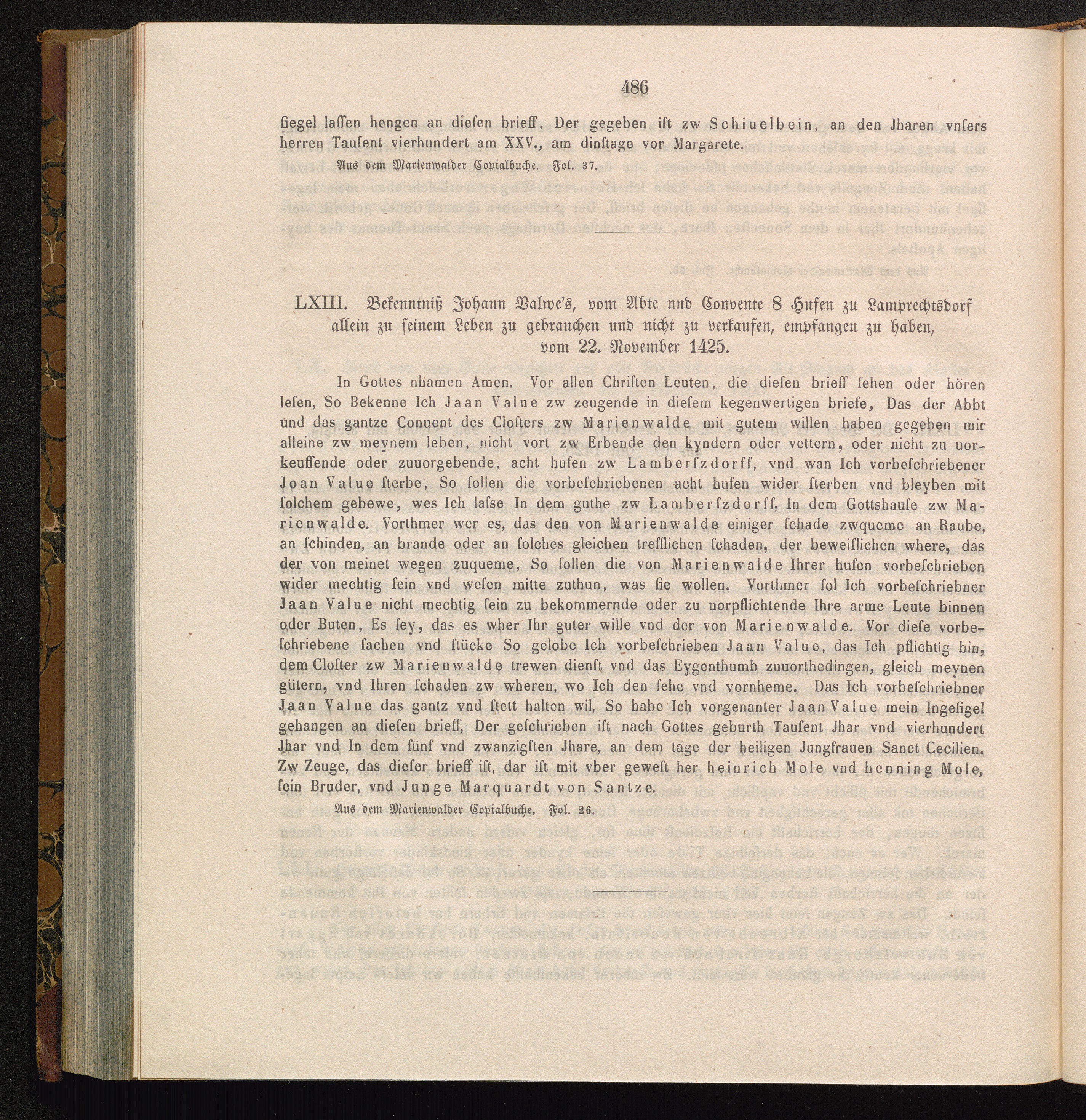 486

ſiegel laſſen hengen an dieſen brieff, Der gegeben iſt zw Schiuelbein, an den Jharen vnſers herren Tauſent vierhundert am XXV., am dinſtage vor Margarete.

Aus dem Marienwalder Copialbuche. Fol. 37.

LXIII. Bekenntniß Johann Valwe's, vom Abte und Convente 8 Hufen zu Lamprechtsdorf allein zu ſeinem Leben zu gebrauchen und nicht zu verkaufen, empfangen zu haben, vom 22. November 1425.

In Gottes nhamen Amen. Vor allen Chriſten Leuten, die dieſen brieff ſehen oder hören leſen, So Bekenne Ich Jaan Value zw zeugende in dieſem kegenwertigen briefe, Das der Abbt und das gantze Conuent des Cloſters zw Marienwalde mit gutem willen haben gegeben mir alleine zw meynem leben, nicht vort zw Erbende den kyndern oder vettern, oder nicht zu uorkeuffende oder zuuorgebende, acht hufen zw Lamberſzdorff, vnd wan Ich vorbeſchriebener Joan Value ſterbe, So ſollen die vorbeſchriebenen acht hufen wider ſterben vnd bleyben mit ſolchem gebewe, wes Ich laſse In dem guthe zw Lamberſzdorff, In dem Gottshauſe zw Marienwalde. Vorthmer wer es, das den von Marienwalde einiger ſchade zwqueme an Raube, an ſchinden, an brande oder an ſolches gleichen trefflichen ſchaden, der beweiſlichen where, das der von meinet wegen zuqueme, So ſollen die von Marienwalde Ihrer hufen vorbeſchrieben wider mechtig ſein vnd weſen mitte zuthun, was ſie wollen. Vorthmer ſol Ich vorbeſchriebner Jaan Value nicht mechtig ſein zu bekommernde oder zu uorpflichtende Ihre arme Leute binnen oder Buten, Es ſey, das es wher Ihr guter wille vnd der von Marienwalde. Vor dieſe vorbeſchriebene ſachen vnd ſtücke So gelobe Ich vorbeſchrieben Jaan Value, das Ich pflichtig bin, dem Cloſter zw Marienwalde trewen dienſt vnd das Eygenthumb zuuorthedingen, gleich meynen gütern, vnd Ihren ſchaden zw wheren, wo Ich den ſehe vnd vornheme. Das Ich vorbeſchriebner Jaan Value das gantz vnd ſtett halten wil, So habe Ich vorgenanter Jaan Value mein Ingeſigel gehangen an dieſen brieff, Der geſchrieben iſt nach Gottes geburth Tauſent Jhar vnd vierhundert Jhar vnd In dem fünf vnd zwanzigſten Jhare, an dem tage der heiligen Jungfrauen Sanct Cecilien. Zw Zeuge, das dieſer brieff iſt, dar iſt mit vber geweſt her heinrich Mole vnd henning Mole, ſein Bruder, vnd Junge Marquardt von Santze.

Aus dem Marienwalder Copialbuche. Fol. 26.